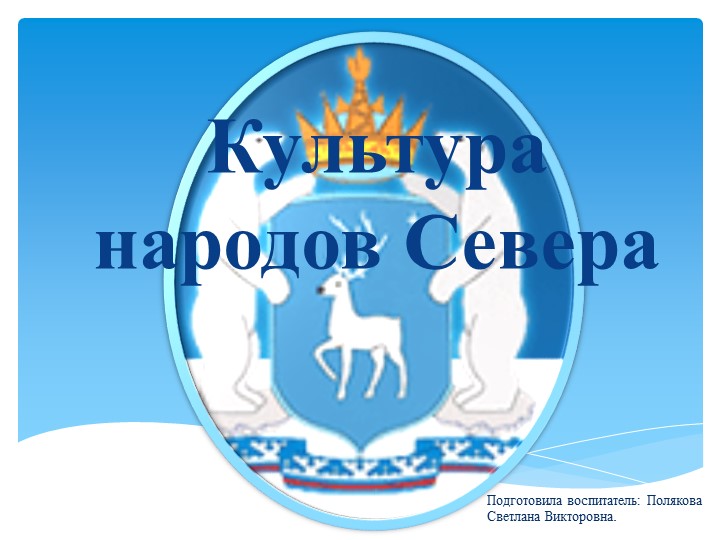 Культура народов Севера

Подготовила воспитатель: Полякова Светлана Викторовна.